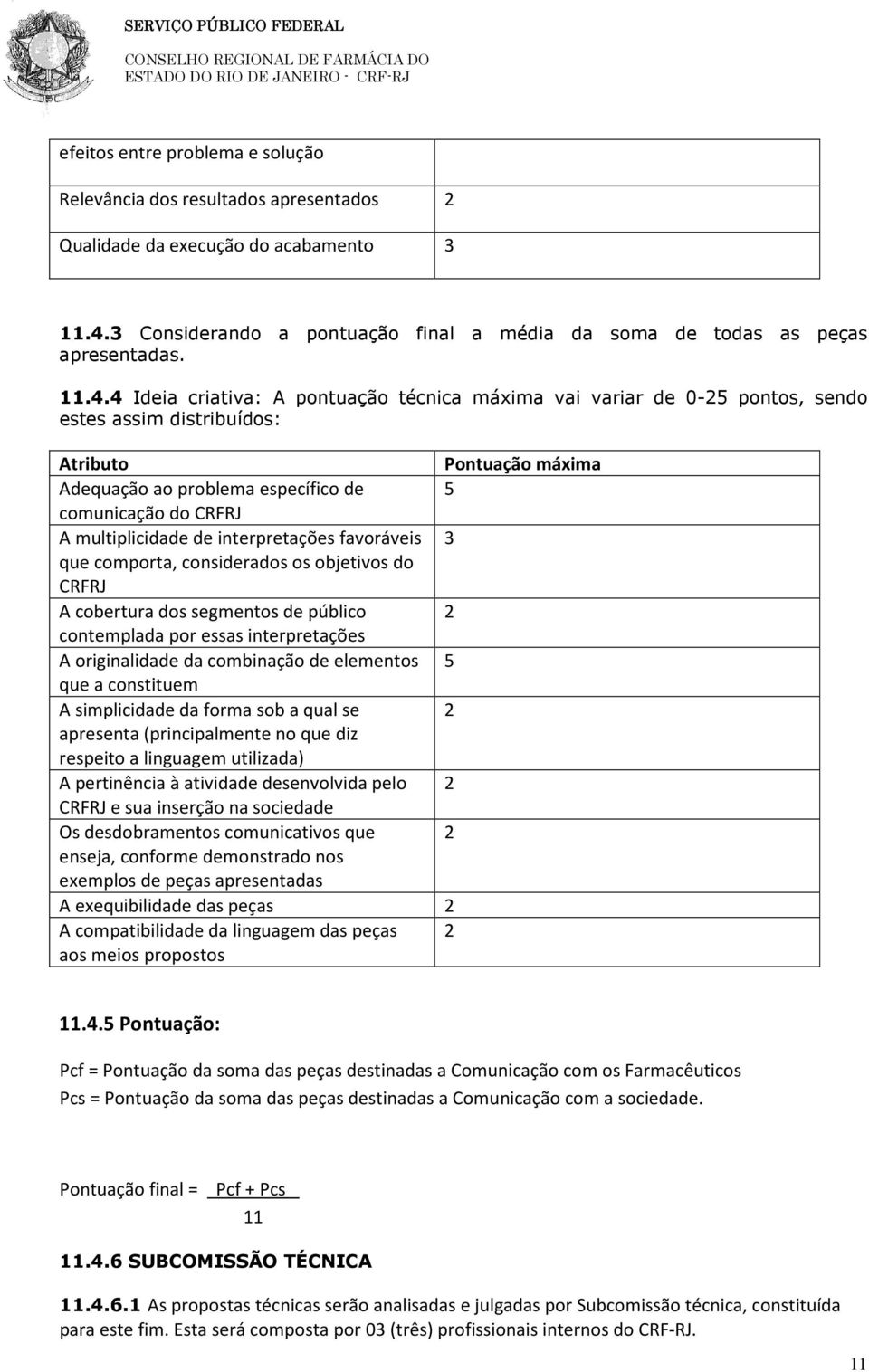 SERVIÇO PÚBLICO FEDERAL
CONSELHO REGIONAL DE FARMÁCIA DO ESTADO DO RIO DE JANEIRO - CRF-RJ

| efeitos entre problema e solução | |
|---|---|
| Relevância dos resultados apresentados | 2 |
| Qualidade da execução do acabamento | 3 |

11.4.3 Considerando a pontuação final a média da soma de todas as peças apresentadas.

11.4.4 Ideia criativa: A pontuação técnica máxima vai variar de 0-25 pontos, sendo estes assim distribuídos:

| Atributo | Pontuação máxima |
|---|---|
| Adequação ao problema específico de comunicação do CRFRJ | 5 |
| A multiplicidade de interpretações favoráveis que comporta, considerados os objetivos do CRFRJ | 3 |
| A cobertura dos segmentos de público contemplada por essas interpretações | 2 |
| A originalidade da combinação de elementos que a constituem | 5 |
| A simplicidade da forma sob a qual se apresenta (principalmente no que diz respeito a linguagem utilizada) | 2 |
| A pertinência à atividade desenvolvida pelo CRFRJ e sua inserção na sociedade | 2 |
| Os desdobramentos comunicativos que enseja, conforme demonstrado nos exemplos de peças apresentadas | 2 |
| A exequibilidade das peças | 2 |
| A compatibilidade da linguagem das peças aos meios propostos | 2 |

11.4.5 Pontuação:

Pcf = Pontuação da soma das peças destinadas a Comunicação com os Farmacêuticos
Pcs = Pontuação da soma das peças destinadas a Comunicação com a sociedade.

Pontuação final = $\frac{Pcf + Pcs}{11}$

11.4.6 SUBCOMISSÃO TÉCNICA

11.4.6.1 As propostas técnicas serão analisadas e julgadas por Subcomissão técnica, constituída para este fim. Esta será composta por 03 (três) profissionais internos do CRF-RJ.

11